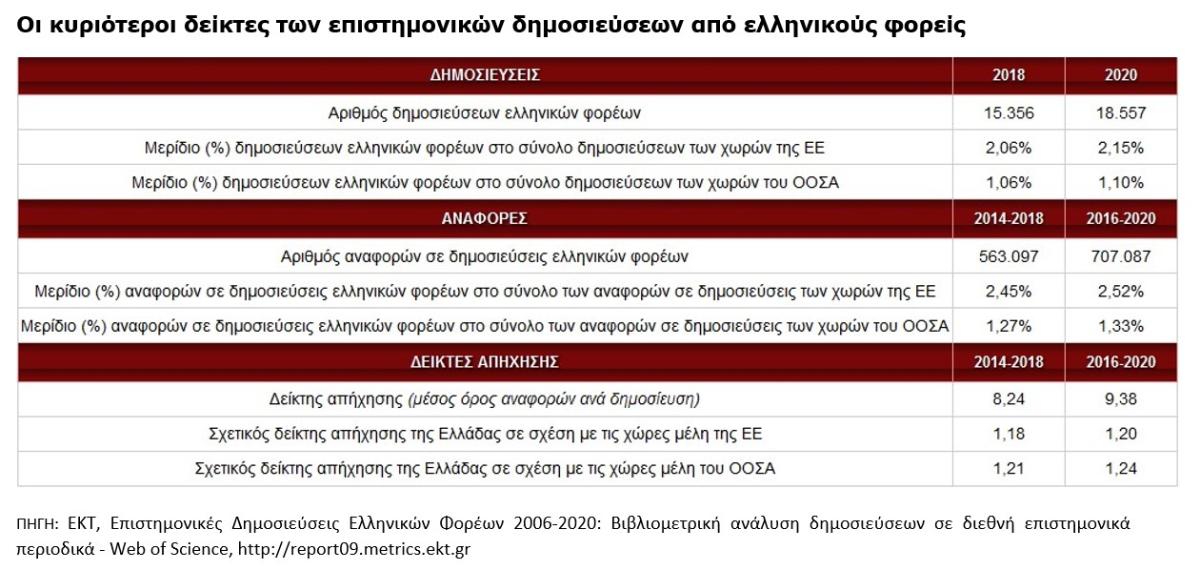 Οι κυριότεροι δείκτες των επιστημονικών δημοσιεύσεων από ελληνικούς φορείς

| ΔΗΜΟΣΙΕΥΣΕΙΣ | 2018 | 2020 |
|---|---|---|
| Αριθμός δημοσιεύσεων ελληνικών φορέων | 15.356 | 18.557 |
| Μερίδιο (%) δημοσιεύσεων ελληνικών φορέων στο σύνολο δημοσιεύσεων των χωρών της ΕΕ | 2,06% | 2,15% |
| Μερίδιο (%) δημοσιεύσεων ελληνικών φορέων στο σύνολο δημοσιεύσεων των χωρών του ΟΟΣΑ | 1,06% | 1,10% |
| ΑΝΑΦΟΡΕΣ | 2014-2018 | 2016-2020 |
| Αριθμός αναφορών σε δημοσιεύσεις ελληνικών φορέων | 563.097 | 707.087 |
| Μερίδιο (%) αναφορών σε δημοσιεύσεις ελληνικών φορέων στο σύνολο των αναφορών σε δημοσιεύσεις των χωρών της ΕΕ | 2,45% | 2,52% |
| Μερίδιο (%) αναφορών σε δημοσιεύσεις ελληνικών φορέων στο σύνολο των αναφορών σε δημοσιεύσεις των χωρών του ΟΟΣΑ | 1,27% | 1,33% |
| ΔΕΙΚΤΕΣ ΑΠΗΧΗΣΗΣ | 2014-2018 | 2016-2020 |
| Δείκτης απήχησης (μέσος όρος αναφορών ανά δημοσίευση) | 8,24 | 9,38 |
| Σχετικός δείκτης απήχησης της Ελλάδας σε σχέση με τις χώρες μέλη της ΕΕ | 1,18 | 1,20 |
| Σχετικός δείκτης απήχησης της Ελλάδας σε σχέση με τις χώρες μέλη του ΟΟΣΑ | 1,21 | 1,24 |

ΠΗΓΗ: ΕΚΤ, Επιστημονικές Δημοσιεύσεις Ελληνικών Φορέων 2006-2020: Βιβλιομετρική ανάλυση δημοσιεύσεων σε διεθνή επιστημονικά περιοδικά - Web of Science, http://report09.metrics.ekt.gr